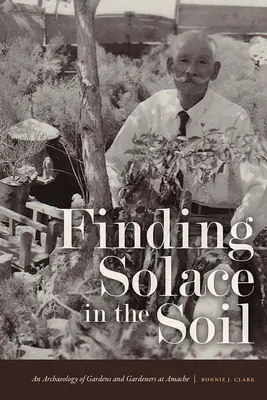 Finding Solace in the Soil

An Archaeology of Gardens and Gardeners at Amache | BONNIE J. CLARK